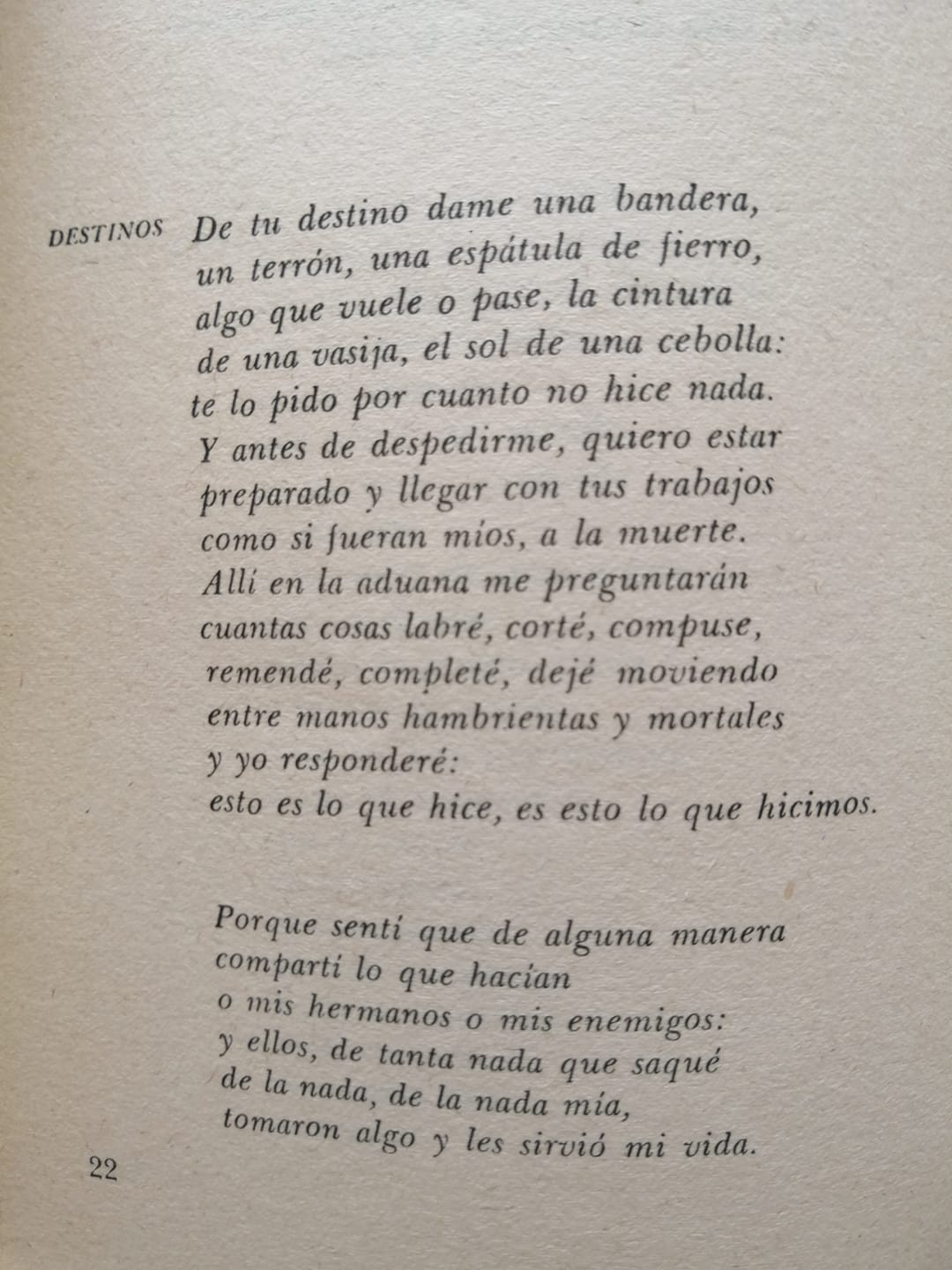 DESTINOS De tu destino dame una bandera,
un terrón, una espátula de fierro,
algo que vuele o pase, la cintura
de una vasija, el sol de una cebolla:
te lo pido por cuanto no hice nada.
Y antes de despedirme, quiero estar
preparado y llegar con tus trabajos
como si fueran míos, a la muerte.
Allí en la aduana me preguntarán
cuantas cosas labré, corté, compuse,
remendé, completé, dejé moviendo
entre manos hambrientas y mortales
y yo responderé:
esto es lo que hice, es esto lo que hicimos.

Porque sentí que de alguna manera
compartí lo que hacían
o mis hermanos o mis enemigos:
y ellos, de tanta nada que saqué
de la nada, de la nada mía,
tomaron algo y les sirvió mi vida.

22